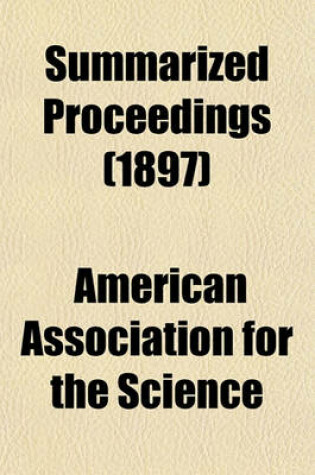 Summarized Proceedings (1897)

American Association for the Science